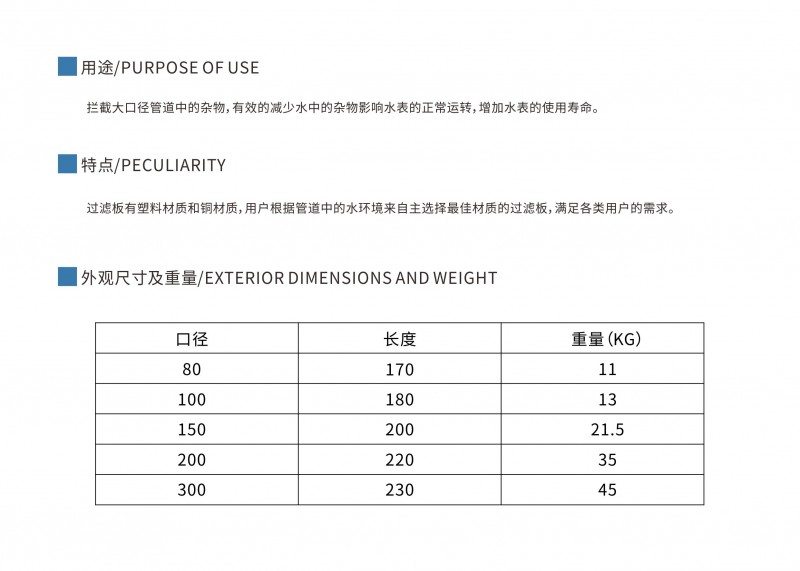 用途/PURPOSE OF USE

拦截大口径管道中的杂物，有效的减少水中的杂物影响水表的正常运转，增加水表的使用寿命。

特点/PECULIARITY

过滤板有塑料材质和铜材质，用户根据管道中的水环境来自主选择最佳材质的过滤板，满足各类用户的需求。

外观尺寸及重量/EXTERIOR DIMENSIONS AND WEIGHT

| 口径 | 长度 | 重量(KG) |
|---|---|---|
| 80 | 170 | 11 |
| 100 | 180 | 13 |
| 150 | 200 | 21.5 |
| 200 | 220 | 35 |
| 300 | 230 | 45 |